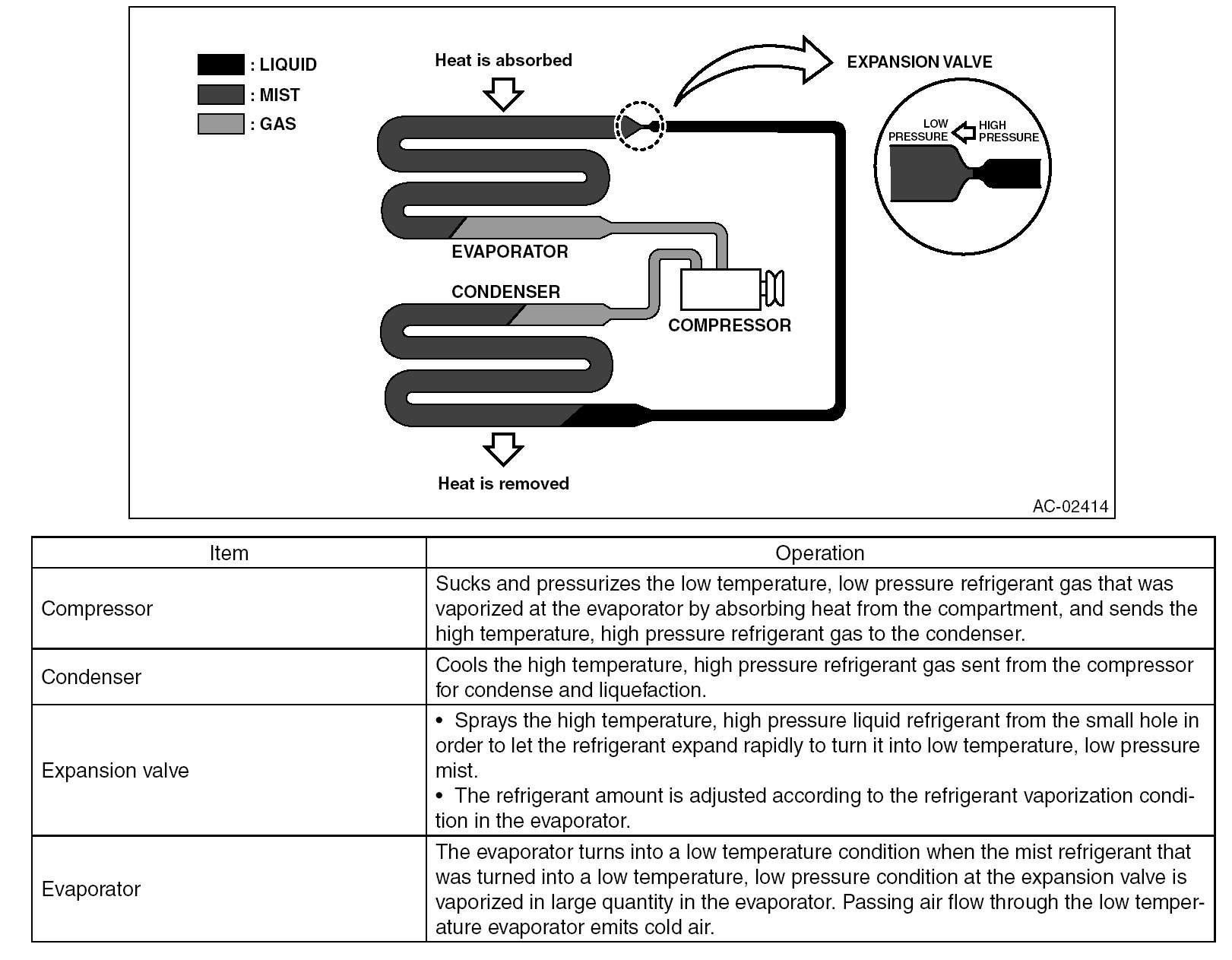 : LIQUID
: MIST
: GAS

Heat is absorbed

EXPANSION VALVE

LOW PRESSURE
HIGH PRESSURE

EVAPORATOR

CONDENSER

COMPRESSOR

Heat is removed

AC-02414

| Item | Operation |
|---|---|
| Compressor | Sucks and pressurizes the low temperature, low pressure refrigerant gas that was vaporized at the evaporator by absorbing heat from the compartment, and sends the high temperature, high pressure refrigerant gas to the condenser. |
| Condenser | Cools the high temperature, high pressure refrigerant gas sent from the compressor for condense and liquefaction. |
| Expansion valve | • Sprays the high temperature, high pressure liquid refrigerant from the small hole in order to let the refrigerant expand rapidly to turn it into low temperature, low pressure mist. • The refrigerant amount is adjusted according to the refrigerant vaporization condition in the evaporator. |
| Evaporator | The evaporator turns into a low temperature condition when the mist refrigerant that was turned into a low temperature, low pressure condition at the expansion valve is vaporized in large quantity in the evaporator. Passing air flow through the low temperature evaporator emits cold air. |